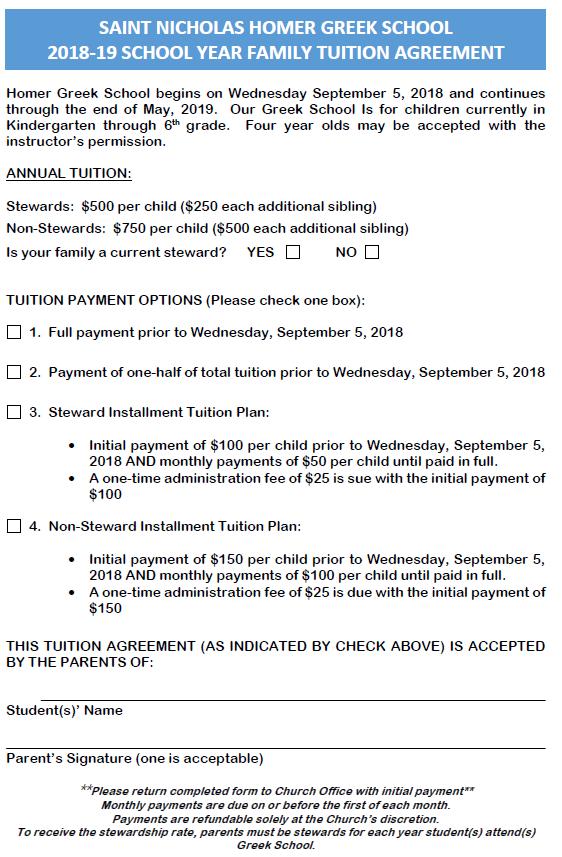 SAINT NICHOLAS HOMER GREEK SCHOOL
2018-19 SCHOOL YEAR FAMILY TUITION AGREEMENT

Homer Greek School begins on Wednesday September 5, 2018 and continues through the end of May, 2019. Our Greek School Is for children currently in Kindergarten through 6$^{th}$ grade. Four year olds may be accepted with the instructor's permission.

ANNUAL TUITION:

Stewards: $500 per child ($250 each additional sibling)
Non-Stewards: $750 per child ($500 each additional sibling)
Is your family a current steward? YES ☐ NO ☐

TUITION PAYMENT OPTIONS (Please check one box):

☐ 1. Full payment prior to Wednesday, September 5, 2018

☐ 2. Payment of one-half of total tuition prior to Wednesday, September 5, 2018

☐ 3. Steward Installment Tuition Plan:

• Initial payment of $100 per child prior to Wednesday, September 5, 2018 AND monthly payments of $50 per child until paid in full.
• A one-time administration fee of $25 is sue with the initial payment of $100

☐ 4. Non-Steward Installment Tuition Plan:

• Initial payment of $150 per child prior to Wednesday, September 5, 2018 AND monthly payments of $100 per child until paid in full.
• A one-time administration fee of $25 is due with the initial payment of $150

THIS TUITION AGREEMENT (AS INDICATED BY CHECK ABOVE) IS ACCEPTED BY THE PARENTS OF:

Student(s)' Name

Parent's Signature (one is acceptable)

**Please return completed form to Church Office with initial payment**
Monthly payments are due on or before the first of each month.
Payments are refundable solely at the Church's discretion.
To receive the stewardship rate, parents must be stewards for each year student(s) attend(s) Greek School.